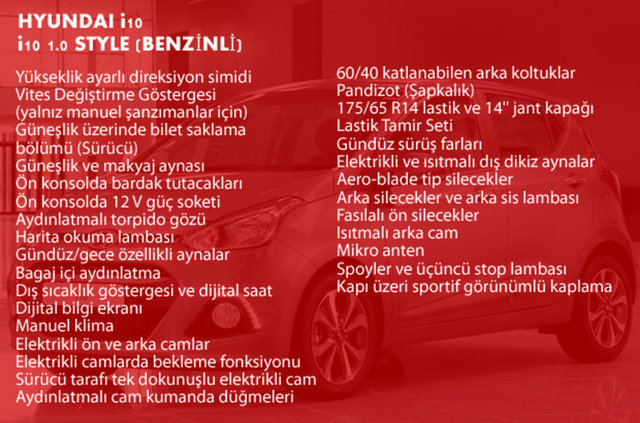 HYUNDAI i10
i10 1.0 STYLE (BENZİNLİ)

Yükseklik ayarlı direksiyon simidi
Vites Değiştirme Göstergesi (yalnız manuel şanzımanlar için)
Güneşlik üzerinde bilet saklama bölümü (Sürücü)
Güneşlik ve makyaj aynası
Ön konsolda bardak tutacakları
Ön konsolda 12 V güç soketi
Aydınlatmalı torpido gözü
Harita okuma lambası
Gündüz/gece özellikli aynalar
Bagaj içi aydınlatma
Dış sıcaklık göstergesi ve dijital saat
Dijital bilgi ekranı
Manuel klima
Elektrikli ön ve arka camlar
Elektrikli camlarda bekleme fonksiyonu
Sürücü tarafı tek dokunuşlu elektrikli cam
Aydınlatmalı cam kumanda düğmeleri

60/40 katlanabilen arka koltuklar
Pandizot (Şapkalık)
175/65 R14 lastik ve 14'' jant kapağı
Lastik Tamir Seti
Gündüz sürüş farları
Elektrikli ve ısıtmalı dış dikiz aynalar
Aero-blade tip silecekler
Arka silecekler ve arka sis lambası
Fasılalı ön silecekler
Isıtmalı arka cam
Mikro anten
Spoyler ve üçüncü stop lambası
Kapı üzeri sportif görünümlü kaplama